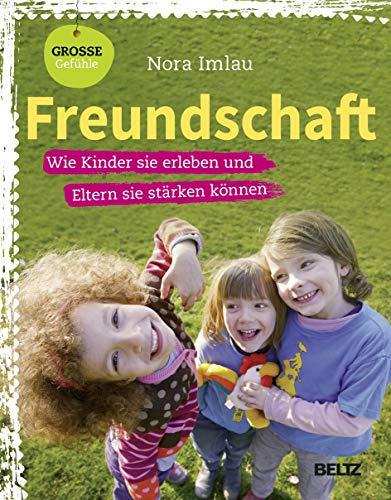 GROSSE
Gefühle

Nora Imlau

Freundschaft

Wie Kinder sie erleben und
Eltern sie stärken können

BELTZ